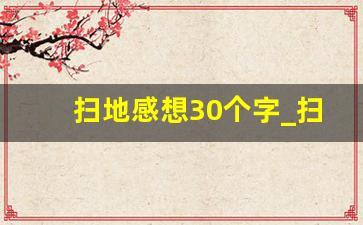 扫地感想30个字_扫